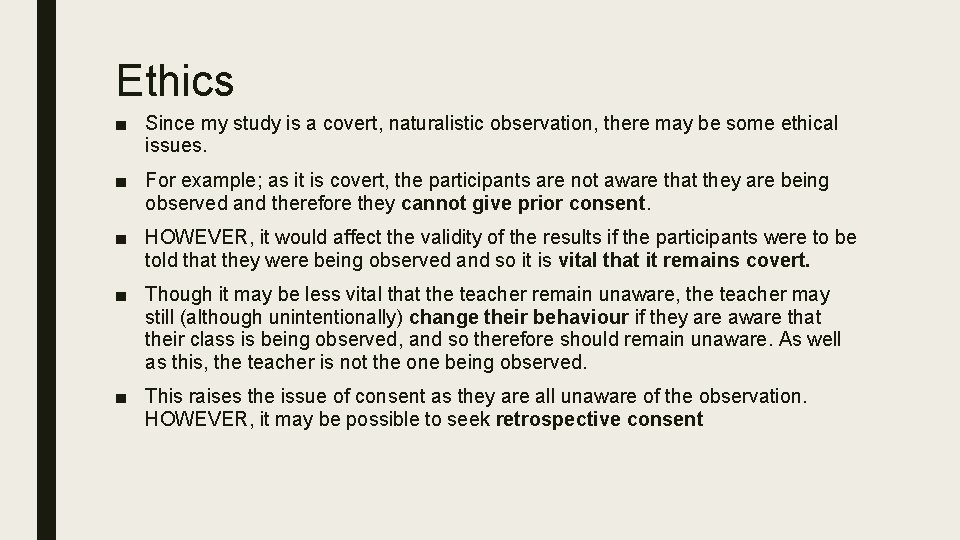 Ethics

■ Since my study is a covert, naturalistic observation, there may be some ethical issues.

■ For example; as it is covert, the participants are not aware that they are being observed and therefore they cannot give prior consent.

■ HOWEVER, it would affect the validity of the results if the participants were to be told that they were being observed and so it is vital that it remains covert.

■ Though it may be less vital that the teacher remain unaware, the teacher may still (although unintentionally) change their behaviour if they are aware that their class is being observed, and so therefore should remain unaware. As well as this, the teacher is not the one being observed.

■ This raises the issue of consent as they are all unaware of the observation. HOWEVER, it may be possible to seek retrospective consent